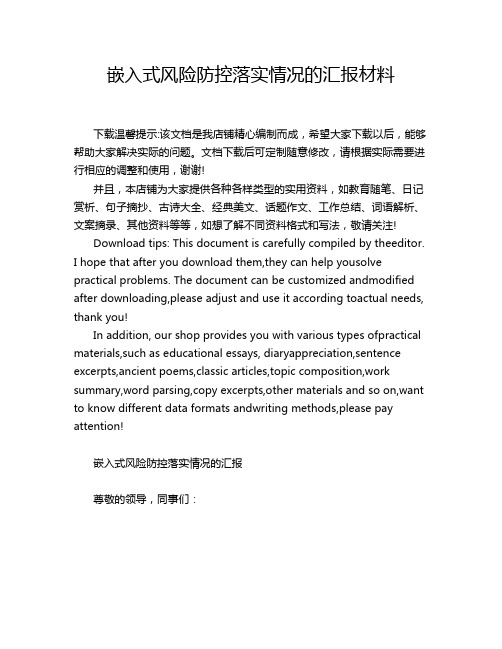 嵌入式风险防控落实情况的汇报材料

下载温馨提示:该文档是我店铺精心编制而成，希望大家下载以后，能够帮助大家解决实际的问题。文档下载后可定制随意修改，请根据实际需要进行相应的调整和使用，谢谢!

并且，本店铺为大家提供各种各样类型的实用资料，如教育随笔、日记赏析、句子摘抄、古诗大全、经典美文、话题作文、工作总结、词语解析、文案摘录、其他资料等等，如想了解不同资料格式和写法，敬请关注!

Download tips: This document is carefully compiled by theeditor. I hope that after you download them,they can help yousolve practical problems. The document can be customized andmodified after downloading,please adjust and use it according toactual needs, thank you!

In addition, our shop provides you with various types ofpractical materials,such as educational essays, diaryappreciation,sentence excerpts,ancient poems,classic articles,topic composition,work summary,word parsing,copy excerpts,other materials and so on,want to know different data formats andwriting methods,please pay attention!

嵌入式风险防控落实情况的汇报

尊敬的领导，同事们：